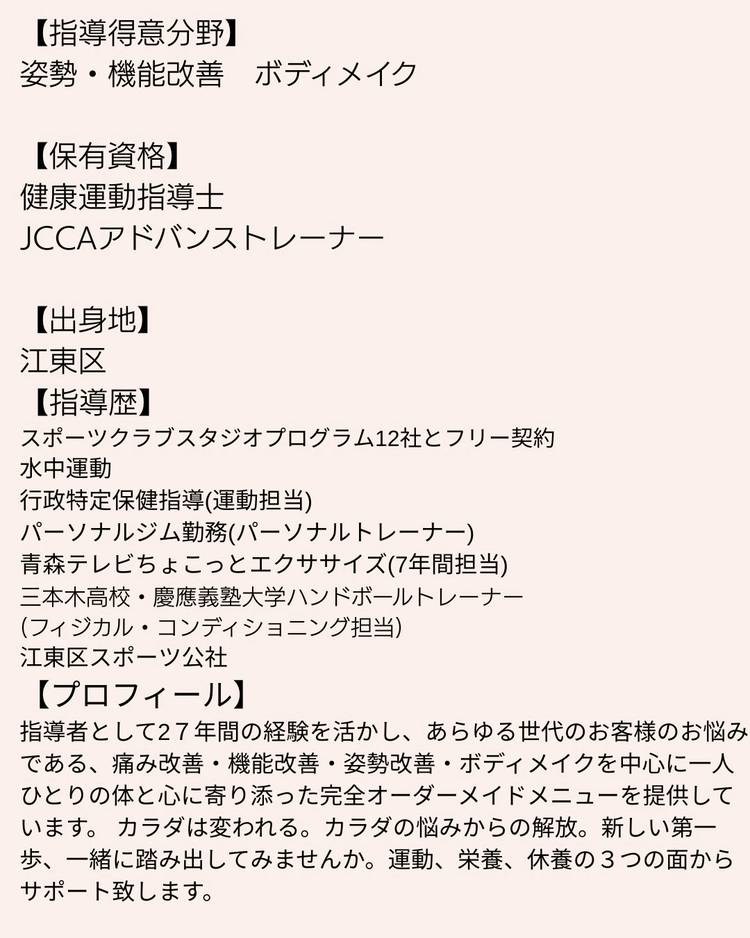 【指導得意分野】
姿勢・機能改善　ボディメイク

【保有資格】
健康運動指導士
JCCAアドバンストレーナー

【出身地】
江東区
【指導歴】
スポーツクラブスタジオプログラム12社とフリー契約
水中運動
行政特定保健指導(運動担当)
パーソナルジム勤務(パーソナルトレーナー)
青森テレビちょこっとエクササイズ(7年間担当)
三本木高校・慶應義塾大学ハンドボールトレーナー
(フィジカル・コンディショニング担当)
江東区スポーツ公社
【プロフィール】
指導者として27年間の経験を活かし、あらゆる世代のお客様のお悩みである、痛み改善・機能改善・姿勢改善・ボディメイクを中心に一人ひとりの体と心に寄り添った完全オーダーメイドメニューを提供しています。 カラダは変われる。カラダの悩みからの解放。新しい第一歩、一緒に踏み出してみませんか。運動、栄養、休養の３つの面からサポート致します。